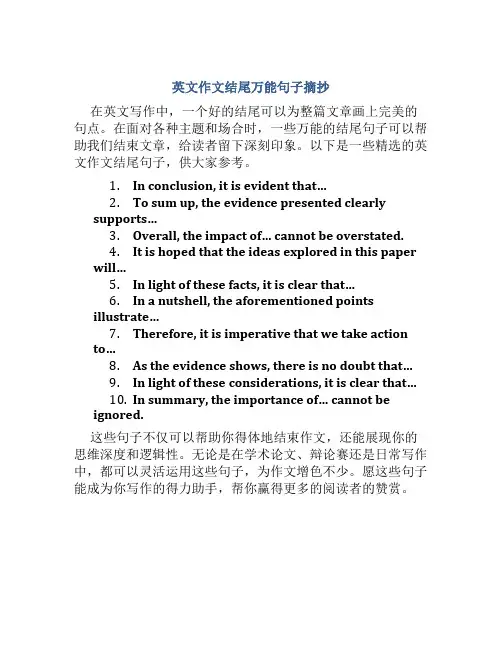 英文作文结尾万能句子摘抄

在英文写作中，一个好的结尾可以为整篇文章画上完美的句点。在面对各种主题和场合时，一些万能的结尾句子可以帮助我们结束文章，给读者留下深刻印象。以下是一些精选的英文作文结尾句子，供大家参考。

1. In conclusion, it is evident that...
2. To sum up, the evidence presented clearly supports...
3. Overall, the impact of... cannot be overstated.
4. It is hoped that the ideas explored in this paper will...
5. In light of these facts, it is clear that...
6. In a nutshell, the aforementioned points illustrate...
7. Therefore, it is imperative that we take action to...
8. As the evidence shows, there is no doubt that...
9. In light of these considerations, it is clear that...
10. In summary, the importance of... cannot be ignored.

这些句子不仅可以帮助你得体地结束作文，还能展现你的思维深度和逻辑性。无论是在学术论文、辩论赛还是日常写作中，都可以灵活运用这些句子，为作文增色不少。愿这些句子能成为你写作的得力助手，帮你赢得更多的阅读者的赞赏。